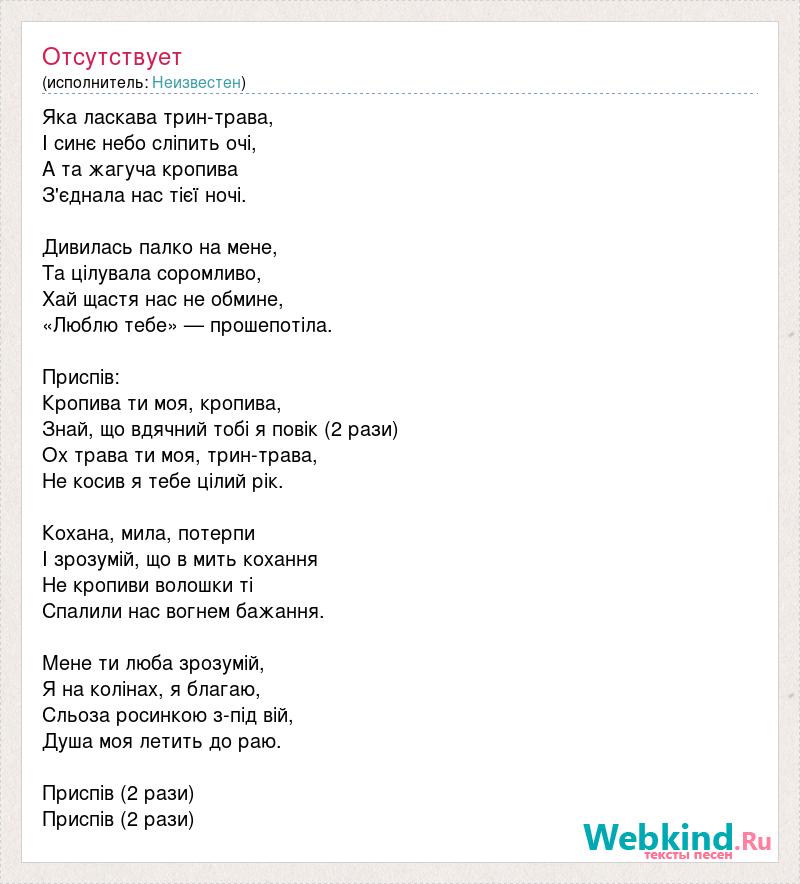 Отсутствует
(исполнитель: Неизвестен)

Яка ласкава трин-трава,
І синє небо сліпить очі,
А та жагуча кропива
З'єднала нас тієї ночі.

Дивилась палко на мене,
Та цілувала соромливо,
Хай щастя нас не обмине,
«Люблю тебе» — прошепотіла.

Приспів:
Кропива ти моя, кропива,
Знай, що вдячний тобі я повік (2 рази)
Ох трава ти моя, трин-трава,
Не косив я тебе цілий рік.

Кохана, мила, потерпи
І зрозумій, що в мить кохання
Не кропиви волошки ті
Спалили нас вогнем бажання.

Мене ти люба зрозумій,
Я на колінах, я благаю,
Сльоза росинкою з-під вій,
Душа моя летить до раю.

Приспів (2 рази)
Приспів (2 рази)

Webkind.Ru
тексты песен